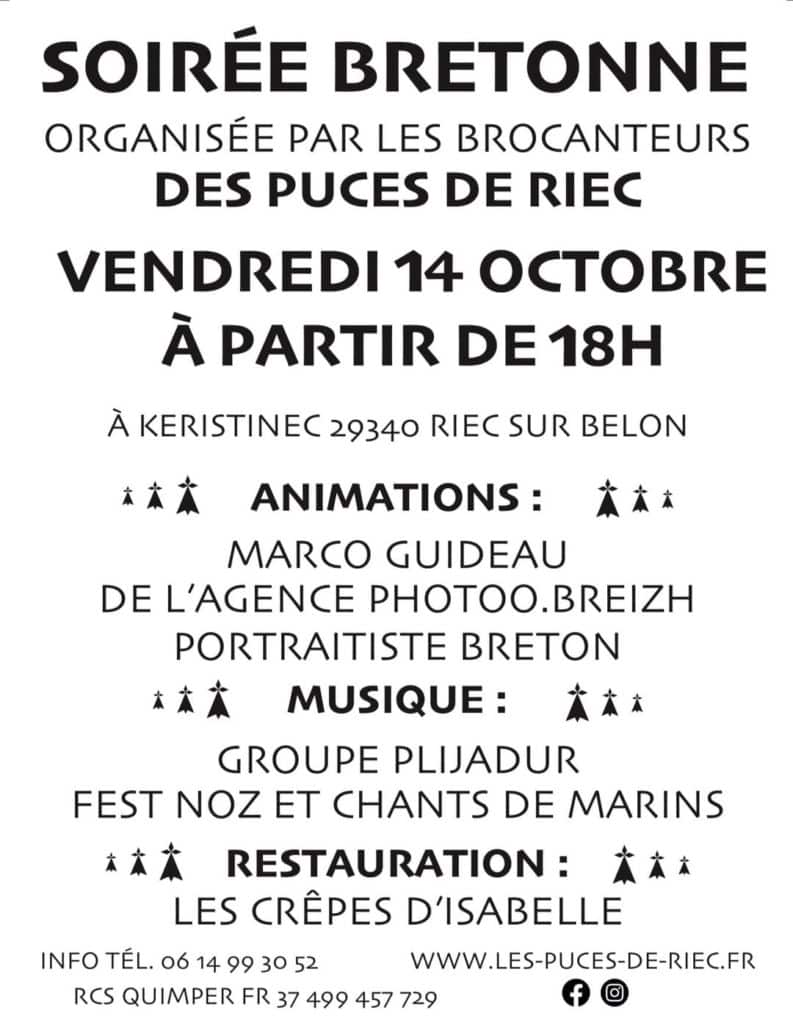 SOIRÉE BRETONNE
ORGANISÉE PAR LES BROCANTEURS
DES PUCES DE RIEC

VENDREDI 14 OCTOBRE
À PARTIR DE 18H

À KERISTINEC 29340 RIEC SUR BELON

ANIMATIONS :
MARCO GUIDEAU
DE L'AGENCE PHOTOO.BREIZH
PORTRAITISTE BRETON

MUSIQUE :
GROUPE PLIJADUR
FEST NOZ ET CHANTS DE MARINS

RESTAURATION :
LES CRÊPES D'ISABELLE

INFO TÉL. 06 14 99 30 52
WWW.LES-PUCES-DE-RIEC.FR
RCS QUIMPER FR 37 499 457 729